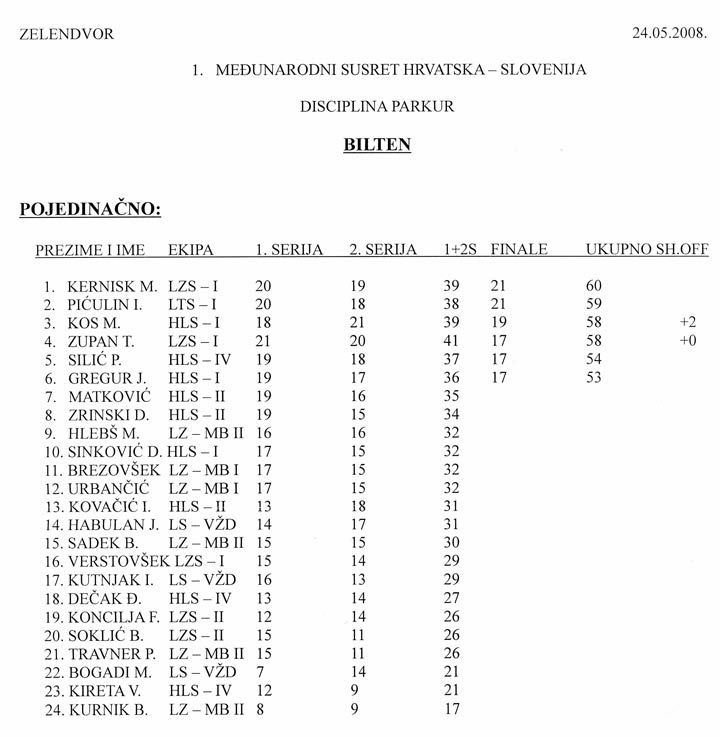 ZELENDVOR 24.05.2008.

1. MEĐUNARODNI SUSRET HRVATSKA – SLOVENIJA

DISCIPLINA PARKUR

BILTEN

POJEDINAČNO:

| PREZIME I IME | EKIPA | 1. SERIJA | 2. SERIJA | 1+2S | FINALE | UKUPNO | SH.OFF |
|---|---|---|---|---|---|---|---|
| 1. KERNISK M. | LZS – I | 20 | 19 | 39 | 21 | 60 | |
| 2. PIĆULIN I. | LTS – I | 20 | 18 | 38 | 21 | 59 | |
| 3. KOS M. | HLS – I | 18 | 21 | 39 | 19 | 58 | +2 |
| 4. ZUPAN T. | LZS – I | 21 | 20 | 41 | 17 | 58 | +0 |
| 5. SILIĆ P. | HLS – IV | 19 | 18 | 37 | 17 | 54 | |
| 6. GREGUR J. | HLS – I | 19 | 17 | 36 | 17 | 53 | |
| 7. MATKOVIĆ | HLS – II | 19 | 16 | 35 | | | |
| 8. ZRINSKI D. | HLS – II | 19 | 15 | 34 | | | |
| 9. HLEBŠ M. | LZ – MB II | 16 | 16 | 32 | | | |
| 10. SINKOVIĆ D. | HLS – I | 17 | 15 | 32 | | | |
| 11. BREZOVŠEK | LZ – MB I | 17 | 15 | 32 | | | |
| 12. URBANČIĆ | LZ – MB I | 17 | 15 | 32 | | | |
| 13. KOVAČIĆ I. | HLS – II | 13 | 18 | 31 | | | |
| 14. HABULAN J. | LS – VŽD | 14 | 17 | 31 | | | |
| 15. SADEK B. | LZ – MB II | 15 | 15 | 30 | | | |
| 16. VERSTOVŠEK | LZS – I | 15 | 14 | 29 | | | |
| 17. KUTNJAK I. | LS – VŽD | 16 | 13 | 29 | | | |
| 18. DEČAK Đ. | HLS – IV | 13 | 14 | 27 | | | |
| 19. KONCILJA F. | LZS – II | 12 | 14 | 26 | | | |
| 20. SOKLIĆ B. | LZS – II | 15 | 11 | 26 | | | |
| 21. TRAVNER P. | LZ – MB II | 15 | 11 | 26 | | | |
| 22. BOGADI M. | LS – VŽD | 7 | 14 | 21 | | | |
| 23. KIRETA V. | HLS – IV | 12 | 9 | 21 | | | |
| 24. KURNIK B. | LZ – MB II | 8 | 9 | 17 | | | |